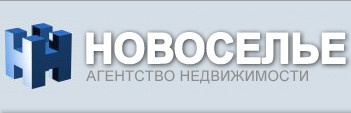 НОВОСЕЛЬЕ
АГЕНТСТВО НЕДВИЖИМОСТИ